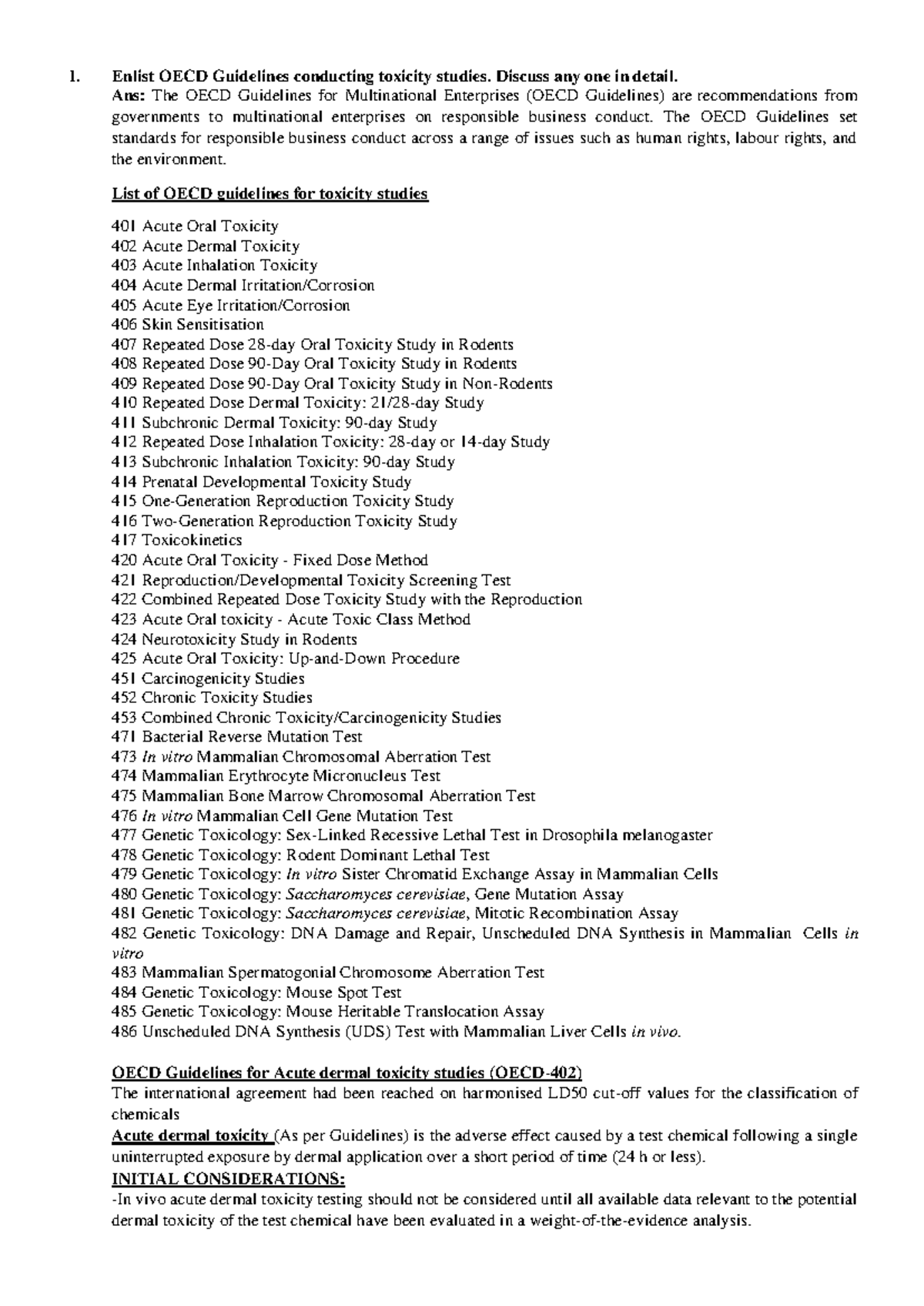 1. Enlist OECD Guidelines conducting toxicity studies. Discuss any one in detail.
Ans: The OECD Guidelines for Multinational Enterprises (OECD Guidelines) are recommendations from governments to multinational enterprises on responsible business conduct. The OECD Guidelines set standards for responsible business conduct across a range of issues such as human rights, labour rights, and the environment.

List of OECD guidelines for toxicity studies

401 Acute Oral Toxicity
402 Acute Dermal Toxicity
403 Acute Inhalation Toxicity
404 Acute Dermal Irritation/Corrosion
405 Acute Eye Irritation/Corrosion
406 Skin Sensitisation
407 Repeated Dose 28-day Oral Toxicity Study in Rodents
408 Repeated Dose 90-Day Oral Toxicity Study in Rodents
409 Repeated Dose 90-Day Oral Toxicity Study in Non-Rodents
410 Repeated Dose Dermal Toxicity: 21/28-day Study
411 Subchronic Dermal Toxicity: 90-day Study
412 Repeated Dose Inhalation Toxicity: 28-day or 14-day Study
413 Subchronic Inhalation Toxicity: 90-day Study
414 Prenatal Developmental Toxicity Study
415 One-Generation Reproduction Toxicity Study
416 Two-Generation Reproduction Toxicity Study
417 Toxicokinetics
420 Acute Oral Toxicity - Fixed Dose Method
421 Reproduction/Developmental Toxicity Screening Test
422 Combined Repeated Dose Toxicity Study with the Reproduction
423 Acute Oral toxicity - Acute Toxic Class Method
424 Neurotoxicity Study in Rodents
425 Acute Oral Toxicity: Up-and-Down Procedure
451 Carcinogenicity Studies
452 Chronic Toxicity Studies
453 Combined Chronic Toxicity/Carcinogenicity Studies
471 Bacterial Reverse Mutation Test
473 In vitro Mammalian Chromosomal Aberration Test
474 Mammalian Erythrocyte Micronucleus Test
475 Mammalian Bone Marrow Chromosomal Aberration Test
476 In vitro Mammalian Cell Gene Mutation Test
477 Genetic Toxicology: Sex-Linked Recessive Lethal Test in Drosophila melanogaster
478 Genetic Toxicology: Rodent Dominant Lethal Test
479 Genetic Toxicology: In vitro Sister Chromatid Exchange Assay in Mammalian Cells
480 Genetic Toxicology: Saccharomyces cerevisiae, Gene Mutation Assay
481 Genetic Toxicology: Saccharomyces cerevisiae, Mitotic Recombination Assay
482 Genetic Toxicology: DNA Damage and Repair, Unscheduled DNA Synthesis in Mammalian Cells in vitro
483 Mammalian Spermatogonial Chromosome Aberration Test
484 Genetic Toxicology: Mouse Spot Test
485 Genetic Toxicology: Mouse Heritable Translocation Assay
486 Unscheduled DNA Synthesis (UDS) Test with Mammalian Liver Cells in vivo.

OECD Guidelines for Acute dermal toxicity studies (OECD-402)
The international agreement had been reached on harmonised LD50 cut-off values for the classification of chemicals
Acute dermal toxicity (As per Guidelines) is the adverse effect caused by a test chemical following a single uninterrupted exposure by dermal application over a short period of time (24 h or less).
INITIAL CONSIDERATIONS:
-In vivo acute dermal toxicity testing should not be considered until all available data relevant to the potential dermal toxicity of the test chemical have been evaluated in a weight-of-the-evidence analysis.